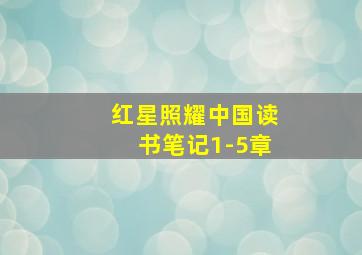 红星照耀中国读书笔记1-5章